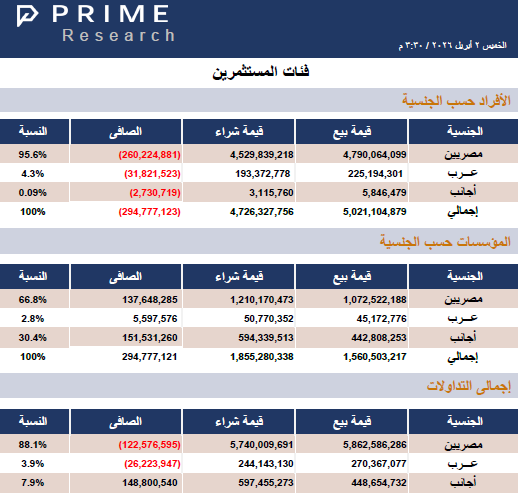 PRIME
Research

الخميس ٢ أبريل ٢٠٢٦ / ٣:٣٠ م

فئات المستثمرين

الأفراد حسب الجنسية

| الجنسية | قيمة بيع | قيمة شراء | الصافى | النسبة |
|---|---|---|---|---|
| مصريين | 4,790,064,099 | 4,529,839,218 | (260,224,881) | 95.6% |
| عـرب | 225,194,301 | 193,372,778 | (31,821,523) | 4.3% |
| أجانب | 5,846,479 | 3,115,760 | (2,730,719) | 0.09% |
| إجمالي | 5,021,104,879 | 4,726,327,756 | (294,777,123) | 100% |

المؤسسات حسب الجنسية

| الجنسية | قيمة بيع | قيمة شراء | الصافى | النسبة |
|---|---|---|---|---|
| مصريين | 1,072,522,188 | 1,210,170,473 | 137,648,285 | 66.8% |
| عـرب | 45,172,776 | 50,770,352 | 5,597,576 | 2.8% |
| أجانب | 442,808,253 | 594,339,513 | 151,531,260 | 30.4% |
| إجمالي | 1,560,503,217 | 1,855,280,338 | 294,777,121 | 100% |

إجمالى التداولات

| الجنسية | قيمة بيع | قيمة شراء | الصافى | النسبة |
|---|---|---|---|---|
| مصريين | 5,862,586,286 | 5,740,009,691 | (122,576,595) | 88.1% |
| عـرب | 270,367,077 | 244,143,130 | (26,223,947) | 3.9% |
| أجانب | 448,654,732 | 597,455,273 | 148,800,540 | 7.9% |